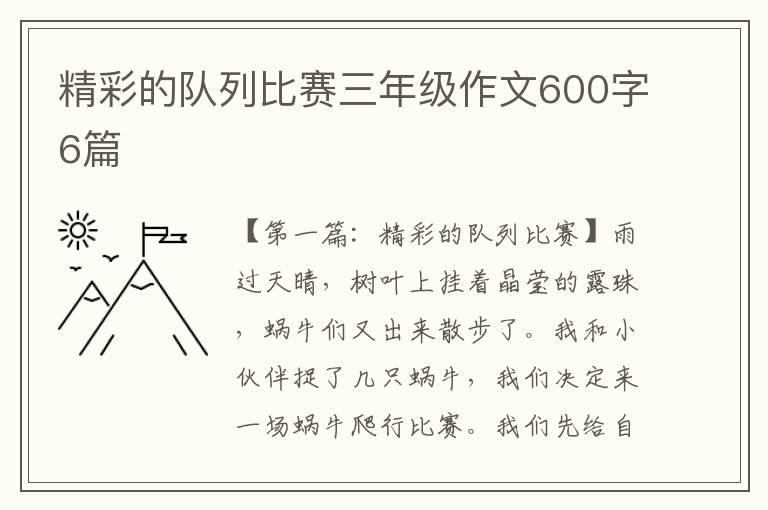 精彩的队列比赛三年级作文600字6篇

【第一篇：精彩的队列比赛】雨过天晴，树叶上挂着晶莹的露珠，蜗牛们又出来散步了。我和小伙伴捉了几只蜗牛，我们决定来一场蜗牛爬行比赛。我们先给自